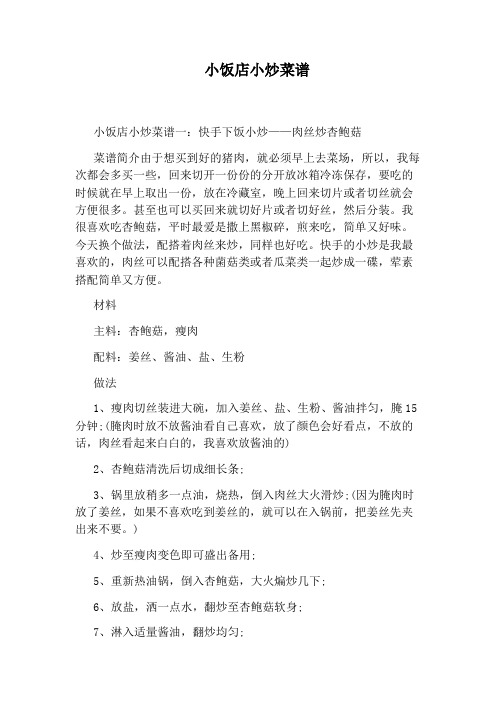 小饭店小炒菜谱

小饭店小炒菜谱一：快手下饭小炒——肉丝炒杏鲍菇

菜谱简介由于想买到好的猪肉，就必须早上去菜场，所以，我每次都会多买一些，回来切开一份份的分开放冰箱冷冻保存，要吃的时候就在早上取出一份，放在冷藏室，晚上回来切片或者切丝就会方便很多。甚至也可以买回来就切好片或者切好丝，然后分装。我很喜欢吃杏鲍菇，平时最爱是撒上黑椒碎，煎来吃，简单又好味。今天换个做法，配搭着肉丝来炒，同样也好吃。快手的小炒是我最喜欢的，肉丝可以配搭各种菌菇类或者瓜菜类一起炒成一碟，荤素搭配简单又方便。

材料

主料：杏鲍菇，瘦肉

配料：姜丝、酱油、盐、生粉

做法

1、瘦肉切丝装进大碗，加入姜丝、盐、生粉、酱油拌匀，腌15分钟;(腌肉时放不放酱油看自己喜欢，放了颜色会好看点，不放的话，肉丝看起来白白的，我喜欢放酱油的)

2、杏鲍菇清洗后切成细长条;

3、锅里放稍多一点油，烧热，倒入肉丝大火滑炒;(因为腌肉时放了姜丝，如果不喜欢吃到姜丝的，就可以在入锅前，把姜丝先夹出来不要。)

4、炒至瘦肉变色即可盛出备用;

5、重新热油锅，倒入杏鲍菇，大火煸炒几下;

6、放盐，洒一点水，翻炒至杏鲍菇软身;

7、淋入适量酱油，翻炒均匀;